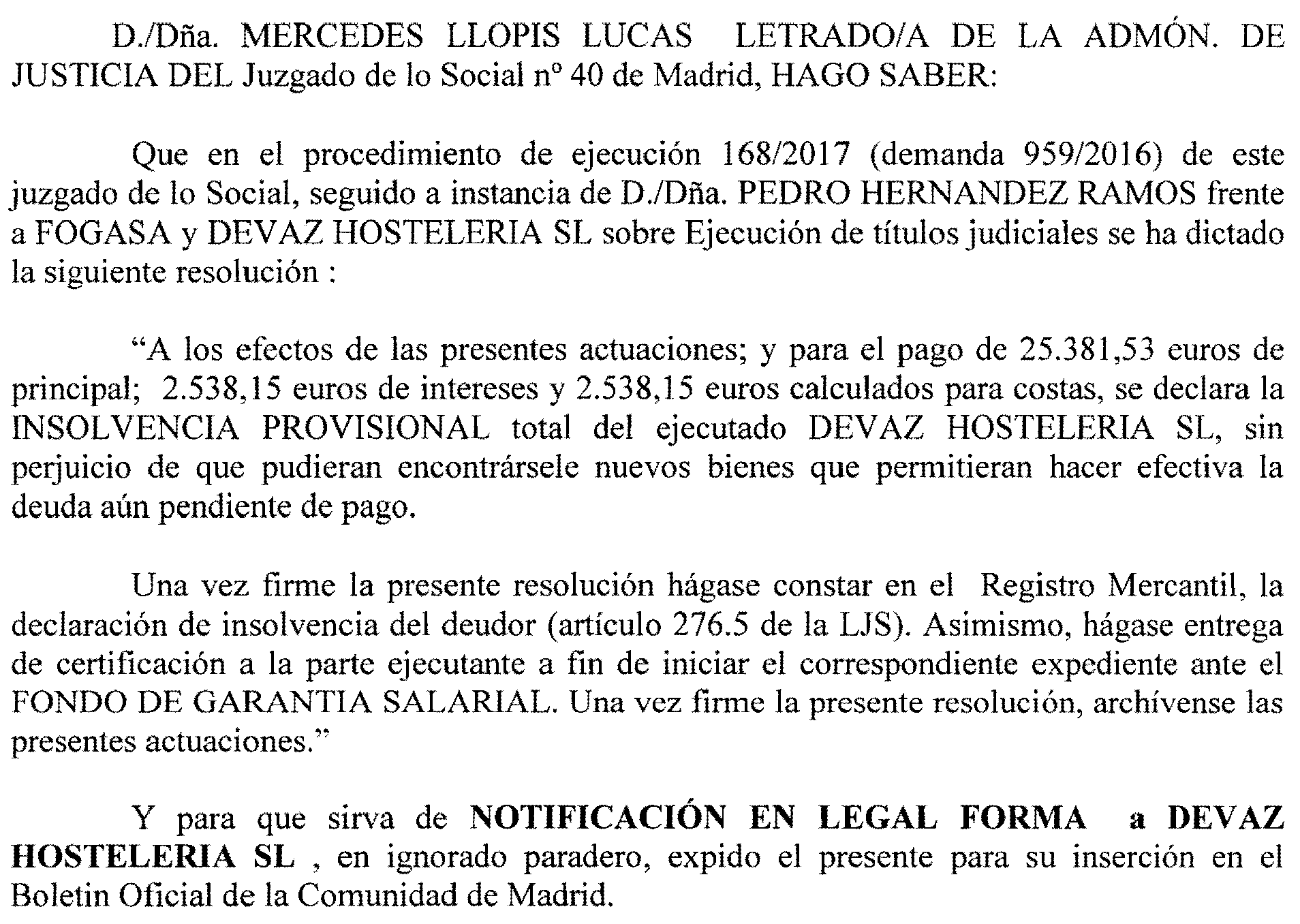 D./Dña. MERCEDES LLOPIS LUCAS LETRADO/A DE LA ADMÓN. DE JUSTICIA DEL Juzgado de lo Social nº 40 de Madrid, HAGO SABER:

Que en el procedimiento de ejecución 168/2017 (demanda 959/2016) de este juzgado de lo Social, seguido a instancia de D./Dña. PEDRO HERNANDEZ RAMOS frente a FOGASA y DEVAZ HOSTELERIA SL sobre Ejecución de títulos judiciales se ha dictado la siguiente resolución :

“A los efectos de las presentes actuaciones; y para el pago de 25.381,53 euros de principal; 2.538,15 euros de intereses y 2.538,15 euros calculados para costas, se declara la INSOLVENCIA PROVISIONAL total del ejecutado DEVAZ HOSTELERIA SL, sin perjuicio de que pudieran encontrársele nuevos bienes que permitieran hacer efectiva la deuda aún pendiente de pago.

Una vez firme la presente resolución hágase constar en el Registro Mercantil, la declaración de insolvencia del deudor (artículo 276.5 de la LJS). Asimismo, hágase entrega de certificación a la parte ejecutante a fin de iniciar el correspondiente expediente ante el FONDO DE GARANTIA SALARIAL. Una vez firme la presente resolución, archívense las presentes actuaciones.”

Y para que sirva de NOTIFICACIÓN EN LEGAL FORMA a DEVAZ HOSTELERIA SL , en ignorado paradero, expido el presente para su inserción en el Boletin Oficial de la Comunidad de Madrid.